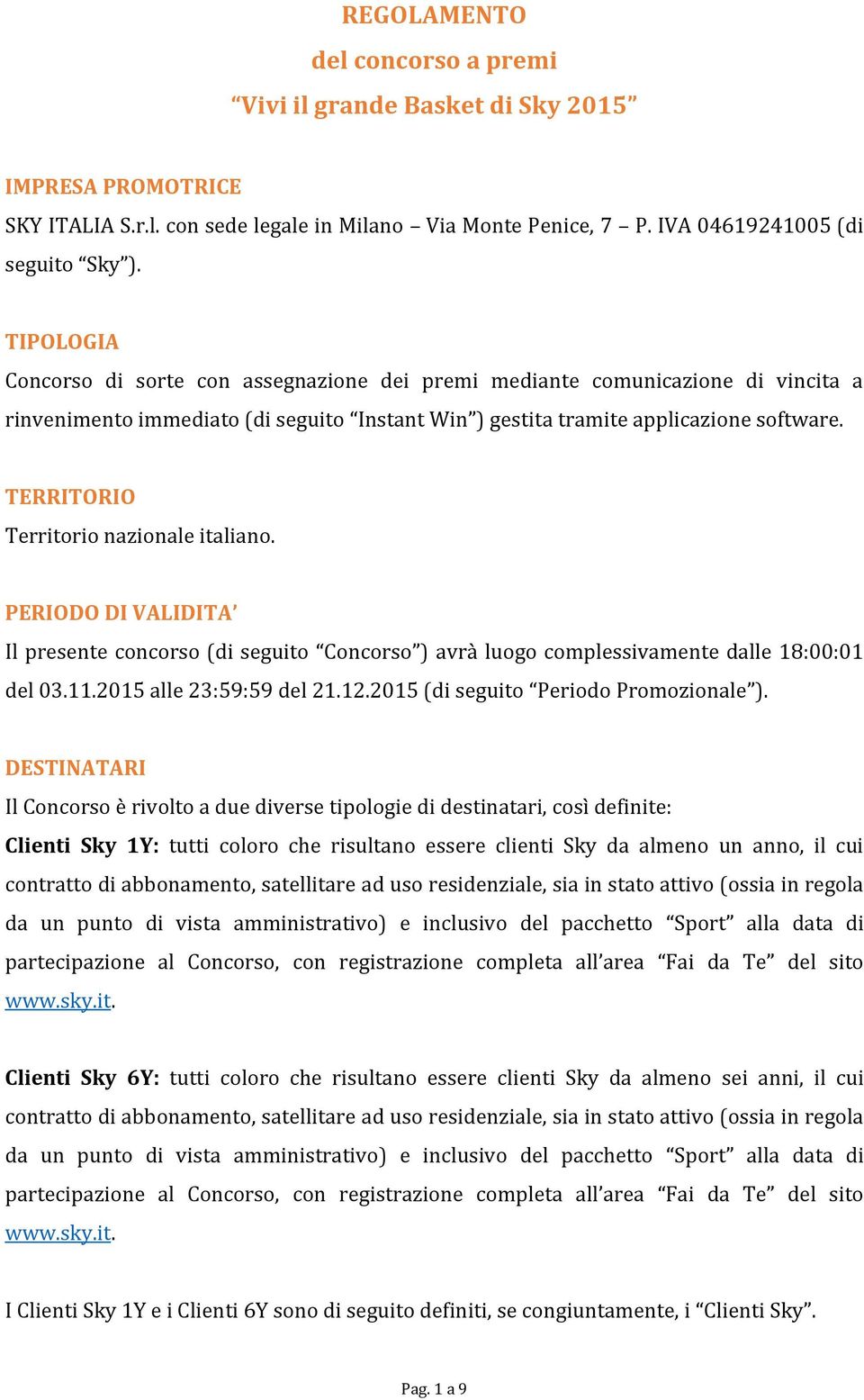 REGOLAMENTO
del concorso a premi
“Vivi il grande Basket di Sky 2015”

IMPRESA PROMOTRICE
SKY ITALIA S.r.l. con sede legale in Milano – Via Monte Penice, 7 – P. IVA 04619241005 (di seguito “Sky”).

TIPOLOGIA
Concorso di sorte con assegnazione dei premi mediante comunicazione di vincita a rinvenimento immediato (di seguito “Instant Win”) gestita tramite applicazione software.

TERRITORIO
Territorio nazionale italiano.

PERIODO DI VALIDITA’
Il presente concorso (di seguito “Concorso”) avrà luogo complessivamente dalle 18:00:01 del 03.11.2015 alle 23:59:59 del 21.12.2015 (di seguito “Periodo Promozionale”).

DESTINATARI
Il Concorso è rivolto a due diverse tipologie di destinatari, così definite:
Clienti Sky 1Y: tutti coloro che risultano essere clienti Sky da almeno un anno, il cui contratto di abbonamento, satellitare ad uso residenziale, sia in stato attivo (ossia in regola da un punto di vista amministrativo) e inclusivo del pacchetto “Sport” alla data di partecipazione al Concorso, con registrazione completa all’area “Fai da Te” del sito www.sky.it.

Clienti Sky 6Y: tutti coloro che risultano essere clienti Sky da almeno sei anni, il cui contratto di abbonamento, satellitare ad uso residenziale, sia in stato attivo (ossia in regola da un punto di vista amministrativo) e inclusivo del pacchetto “Sport” alla data di partecipazione al Concorso, con registrazione completa all’area “Fai da Te” del sito www.sky.it.

I Clienti Sky 1Y e i Clienti 6Y sono di seguito definiti, se congiuntamente, i “Clienti Sky”.

Pag. 1 a 9